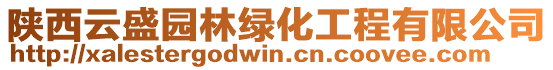 陕西云盛园林绿化工程有限公司
http://xalestergodwin.cn.coovee.com